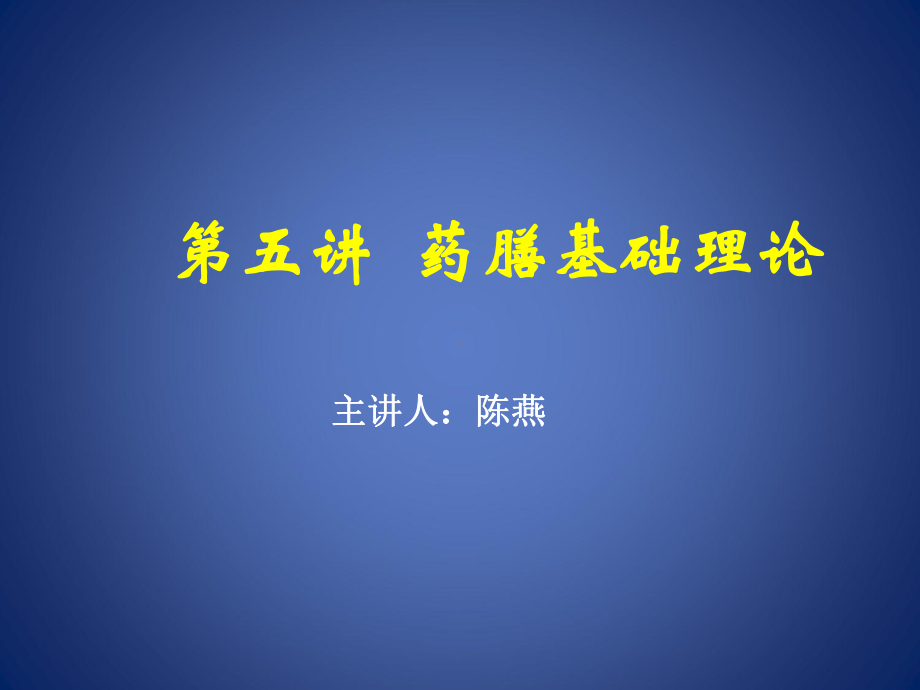 第五讲  药膳基础理论

主讲人：陈燕